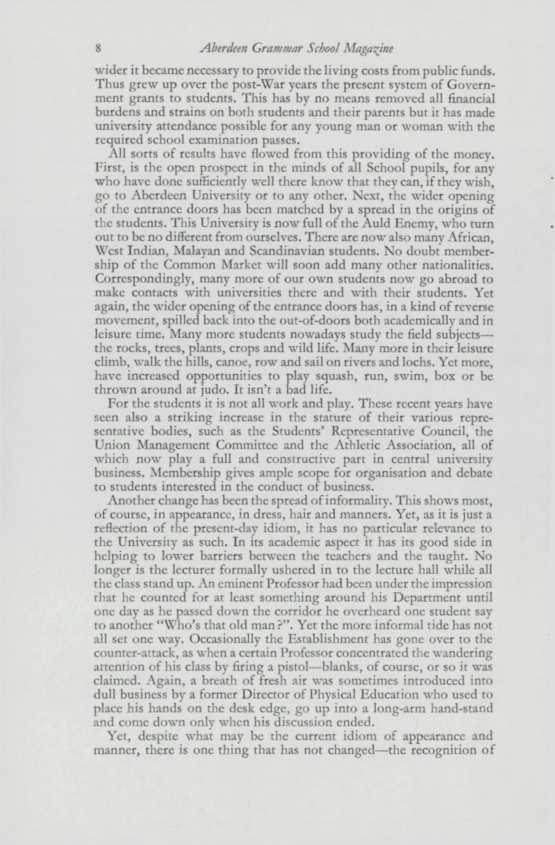 8 Aberdeen Grammar School Magazine

wider it became necessary to provide the living costs from public funds. Thus grew up over the post-War years the present system of Government grants to students. This has by no means removed all financial burdens and strains on both students and their parents but it has made university attendance possible for any young man or woman with the required school examination passes.

All sorts of results have flowed from this providing of the money. First, is the open prospect in the minds of all School pupils, for any who have done sufficiently well there know that they can, if they wish, go to Aberdeen University or to any other. Next, the wider opening of the entrance doors has been matched by a spread in the origins of the students. This University is now full of the Auld Enemy, who turn out to be no different from ourselves. There are now also many African, West Indian, Malayan and Scandinavian students. No doubt membership of the Common Market will soon add many other nationalities. Correspondingly, many more of our own students now go abroad to make contacts with universities there and with their students. Yet again, the wider opening of the entrance doors has, in a kind of reverse movement, spilled back into the out-of-doors both academically and in leisure time. Many more students nowadays study the field subjects—the rocks, trees, plants, crops and wild life. Many more in their leisure climb, walk the hills, canoe, row and sail on rivers and lochs. Yet more, have increased opportunities to play squash, run, swim, box or be thrown around at judo. It isn't a bad life.

For the students it is not all work and play. These recent years have seen also a striking increase in the stature of their various representative bodies, such as the Students' Representative Council, the Union Management Committee and the Athletic Association, all of which now play a full and constructive part in central university business. Membership gives ample scope for organisation and debate to students interested in the conduct of business.

Another change has been the spread of informality. This shows most, of course, in appearance, in dress, hair and manners. Yet, as it is just a reflection of the present-day idiom, it has no particular relevance to the University as such. In its academic aspect it has its good side in helping to lower barriers between the teachers and the taught. No longer is the lecturer formally ushered in to the lecture hall while all the class stand up. An eminent Professor had been under the impression that he counted for at least something around his Department until one day as he passed down the corridor he overheard one student say to another "Who's that old man?". Yet the more informal tide has not all set one way. Occasionally the Establishment has gone over to the counter-attack, as when a certain Professor concentrated the wandering attention of his class by firing a pistol—blanks, of course, or so it was claimed. Again, a breath of fresh air was sometimes introduced into dull business by a former Director of Physical Education who used to place his hands on the desk edge, go up into a long-arm hand-stand and come down only when his discussion ended.

Yet, despite what may be the current idiom of appearance and manner, there is one thing that has not changed—the recognition of